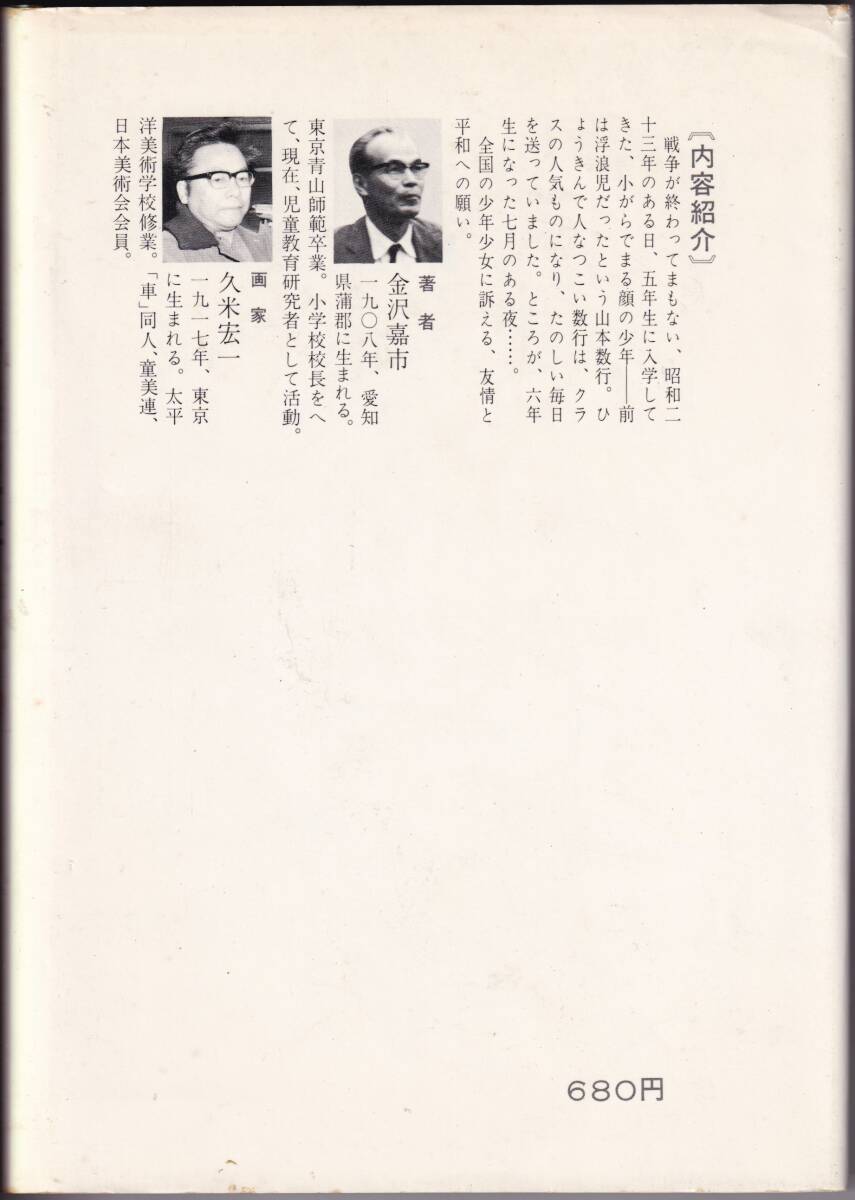 《内容紹介》

戦争が終わってまもない、昭和二十三年のある日、五年生に入学してきた、小がらでまる顔の少年——前は浮浪児だったという山本数行。ひょうきんで人なつこい数行は、クラスの人気ものになり、たのしい毎日を送っていました。ところが、六年生になった七月のある夜……。

全国の少年少女に訴える、友情と平和への願い。

著者
金沢嘉市
一九〇八年、愛知県蒲郡に生まれる。東京青山師範卒業。小学校校長をへて、現在、児童教育研究者として活動。

画家
久米宏一
一九一七年、東京に生まれる。太平洋美術学校修業。「車」同人、童美連、日本美術会会員。

680円